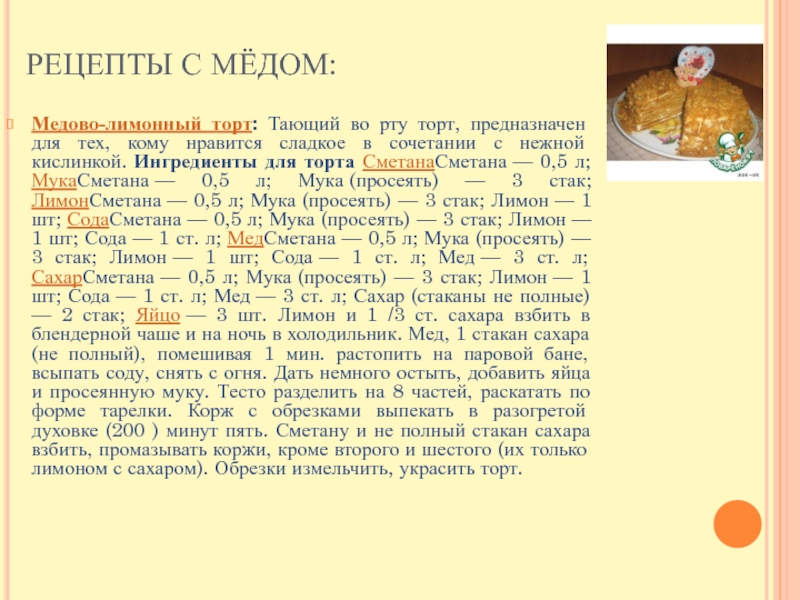 РЕЦЕПТЫ С МЁДОМ:

Медово-лимонный торт: Тающий во рту торт, предназначен для тех, кому нравится сладкое в сочетании с нежной кислинкой. Ингредиенты для торта СметанаСметана — 0,5 л; МукаСметана — 0,5 л; Мука (просеять) — 3 стак; ЛимонСметана — 0,5 л; Мука (просеять) — 3 стак; Лимон — 1 шт; СодаСметана — 0,5 л; Мука (просеять) — 3 стак; Лимон — 1 шт; Сода — 1 ст. л; МедСметана — 0,5 л; Мука (просеять) — 3 стак; Лимон — 1 шт; Сода — 1 ст. л; Мед — 3 ст. л; СахарСметана — 0,5 л; Мука (просеять) — 3 стак; Лимон — 1 шт; Сода — 1 ст. л; Мед — 3 ст. л; Сахар (стаканы не полные) — 2 стак; Яйцо — 3 шт. Лимон и 1 /3 ст. сахара взбить в блендерной чаше и на ночь в холодильник. Мед, 1 стакан сахара (не полный), помешивая 1 мин. растопить на паровой бане, всыпать соду, снять с огня. Дать немного остыть, добавить яйца и просеянную муку. Тесто разделить на 8 частей, раскатать по форме тарелки. Корж с обрезками выпекать в разогретой духовке (200 ) минут пять. Сметану и не полный стакан сахара взбить, промазывать коржи, кроме второго и шестого (их только лимоном с сахаром). Обрезки измельчить, украсить торт.